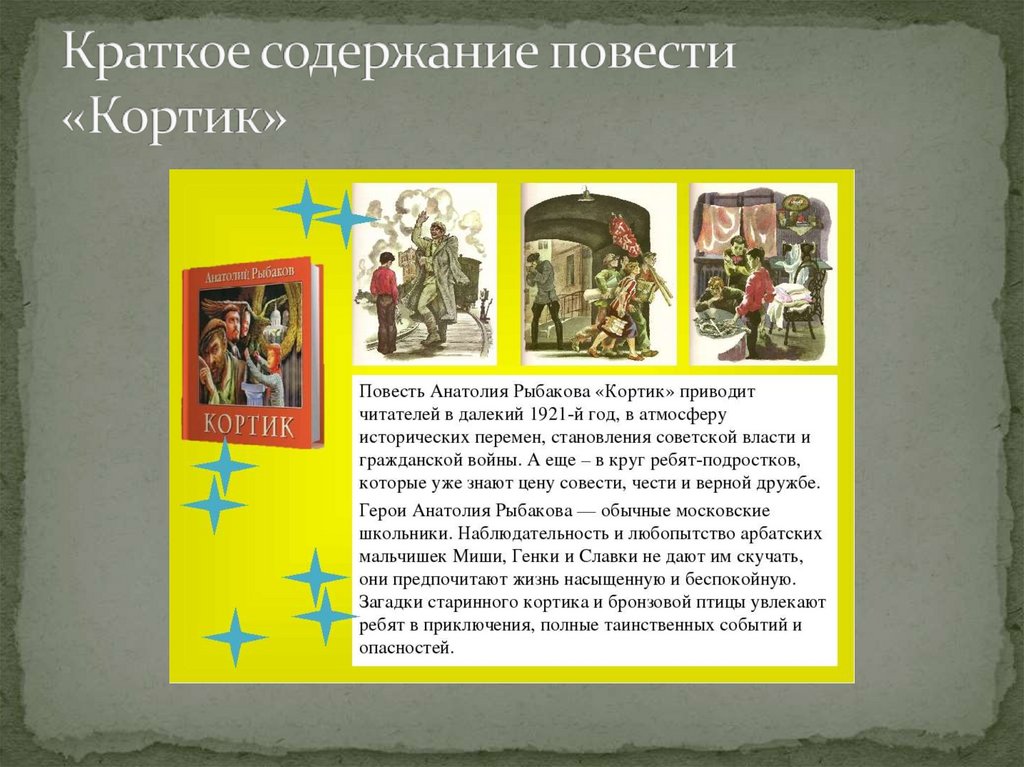 Краткое содержание повести «Кортик»

Анатолий Рыбаков
КОРТИК

Повесть Анатолия Рыбакова «Кортик» приводит читателей в далекий 1921-й год, в атмосферу исторических перемен, становления советской власти и гражданской войны. А еще – в круг ребят-подростков, которые уже знают цену совести, чести и верной дружбе.

Герои Анатолия Рыбакова — обычные московские школьники. Наблюдательность и любопытство арбатских мальчишек Миши, Генки и Славки не дают им скучать, они предпочитают жизнь насыщенную и беспокойную. Загадки старинного кортика и бронзовой птицы увлекают ребят в приключения, полные таинственных событий и опасностей.